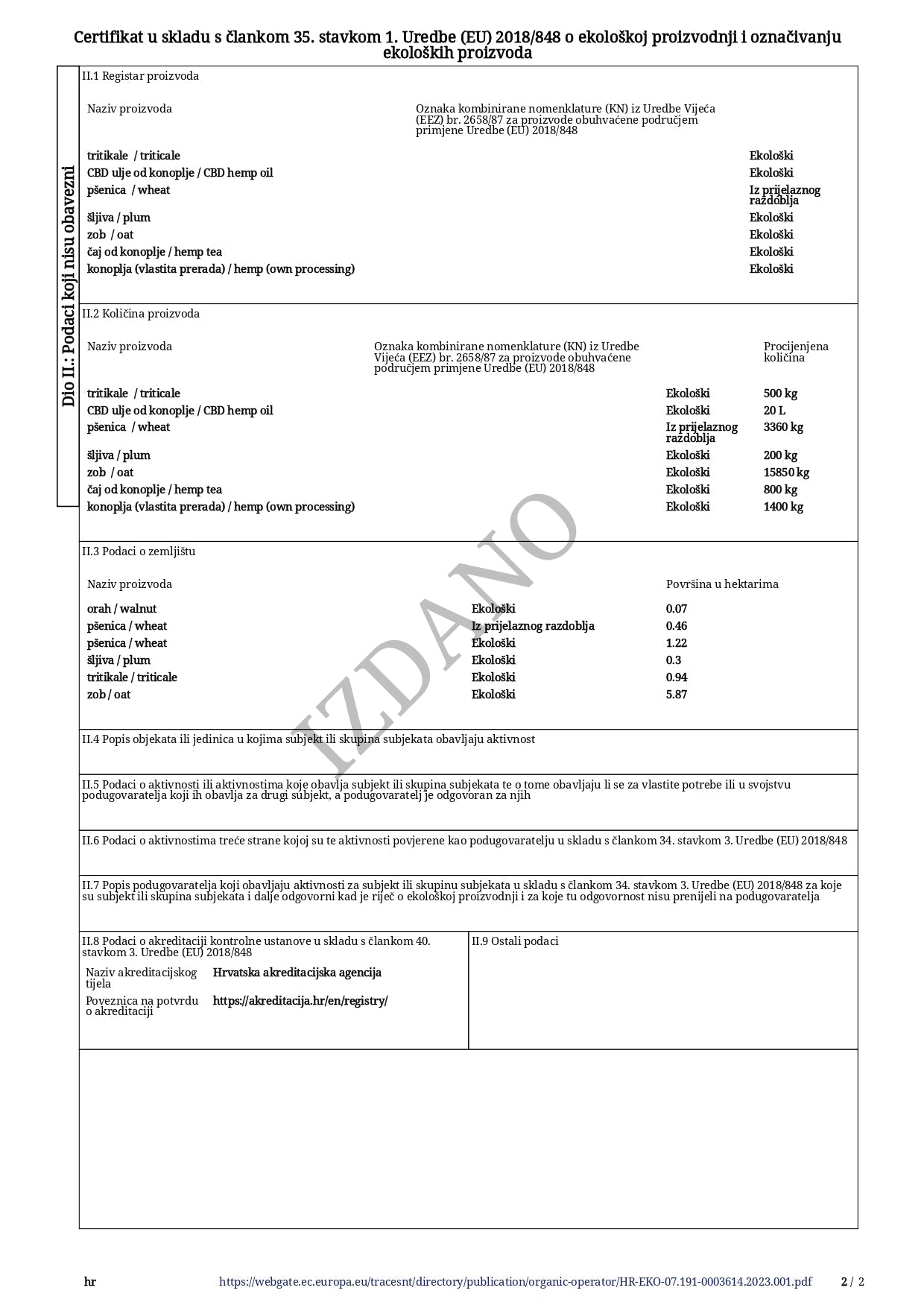 Certifikat u skladu s člankom 35. stavkom 1. Uredbe (EU) 2018/848 o ekološkoj proizvodnji i označivanju ekoloških proizvoda

Dio II.: Podaci koji nisu obavezni

II.1 Registar proizvoda

| Naziv proizvoda | Oznaka kombinirane nomenklature (KN) iz Uredbe Vijeća (EEZ) br. 2658/87 za proizvode obuhvaćene područjem primjene Uredbe (EU) 2018/848 | |
|---|---|---|
| tritikale / triticale | | Ekološki |
| CBD ulje od konoplje / CBD hemp oil | | Ekološki |
| pšenica / wheat | | Iz prijelaznog razdoblja |
| šljiva / plum | | Ekološki |
| zob / oat | | Ekološki |
| čaj od konoplje / hemp tea | | Ekološki |
| konoplja (vlastita prerada) / hemp (own processing) | | Ekološki |

II.2 Količina proizvoda

| Naziv proizvoda | Oznaka kombinirane nomenklature (KN) iz Uredbe Vijeća (EEZ) br. 2658/87 za proizvode obuhvaćene područjem primjene Uredbe (EU) 2018/848 | | Procijenjena količina |
|---|---|---|---|
| tritikale / triticale | | Ekološki | 500 kg |
| CBD ulje od konoplje / CBD hemp oil | | Ekološki | 20 L |
| pšenica / wheat | | Iz prijelaznog razdoblja | 3360 kg |
| šljiva / plum | | Ekološki | 200 kg |
| zob / oat | | Ekološki | 15850 kg |
| čaj od konoplje / hemp tea | | Ekološki | 800 kg |
| konoplja (vlastita prerada) / hemp (own processing) | | Ekološki | 1400 kg |

II.3 Podaci o zemljištu

| Naziv proizvoda | | Površina u hektarima |
|---|---|---|
| orah / walnut | Ekološki | 0.07 |
| pšenica / wheat | Iz prijelaznog razdoblja | 0.46 |
| pšenica / wheat | Ekološki | 1.22 |
| šljiva / plum | Ekološki | 0.3 |
| tritikale / triticale | Ekološki | 0.94 |
| zob / oat | Ekološki | 5.87 |

IZDANO

II.4 Popis objekata ili jedinica u kojima subjekt ili skupina subjekata obavljaju aktivnost

II.5 Podaci o aktivnosti ili aktivnostima koje obavlja subjekt ili skupina subjekata te o tome obavljaju li se za vlastite potrebe ili u svojstvu podugovaratelja koji ih obavlja za drugi subjekt, a podugovaratelj je odgovoran za njih

II.6 Podaci o aktivnostima treće strane kojoj su te aktivnosti povjerene kao podugovaratelju u skladu s člankom 34. stavkom 3. Uredbe (EU) 2018/848

II.7 Popis podugovaratelja koji obavljaju aktivnosti za subjekt ili skupinu subjekata u skladu s člankom 34. stavkom 3. Uredbe (EU) 2018/848 za koje su subjekt ili skupina subjekata i dalje odgovorni kad je riječ o ekološkoj proizvodnji i za koje tu odgovornost nisu prenijeli na podugovaratelja

II.8 Podaci o akreditaciji kontrolne ustanove u skladu s člankom 40. stavkom 3. Uredbe (EU) 2018/848

Naziv akreditacijskog tijela Hrvatska akreditacijska agencija
Poveznica na potvrdu o akreditaciji https://akreditacija.hr/en/registry/

II.9 Ostali podaci

hr https://webgate.ec.europa.eu/tracesnt/directory/publication/organic-operator/HR-EKO-07.191-0003614.2023.001.pdf 2 / 2